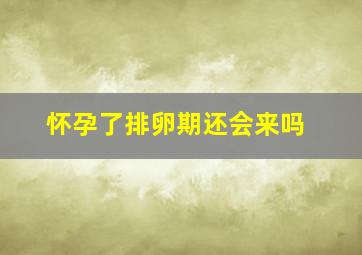 怀孕了排卵期还会来吗